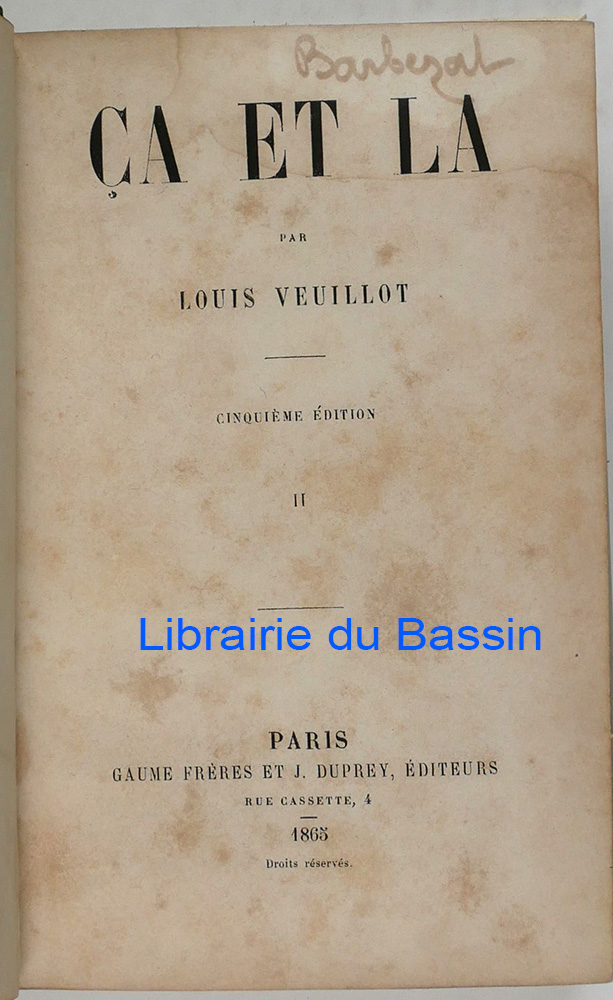 Barbezat

ÇA ET LA

PAR

LOUIS VEUILLOT

CINQUIÈME ÉDITION

II

PARIS
GAUME FRÈRES ET J. DUPREY, ÉDITEURS
RUE CASSETTE, 4

1865

Droits réservés.

Librairie du Bassin